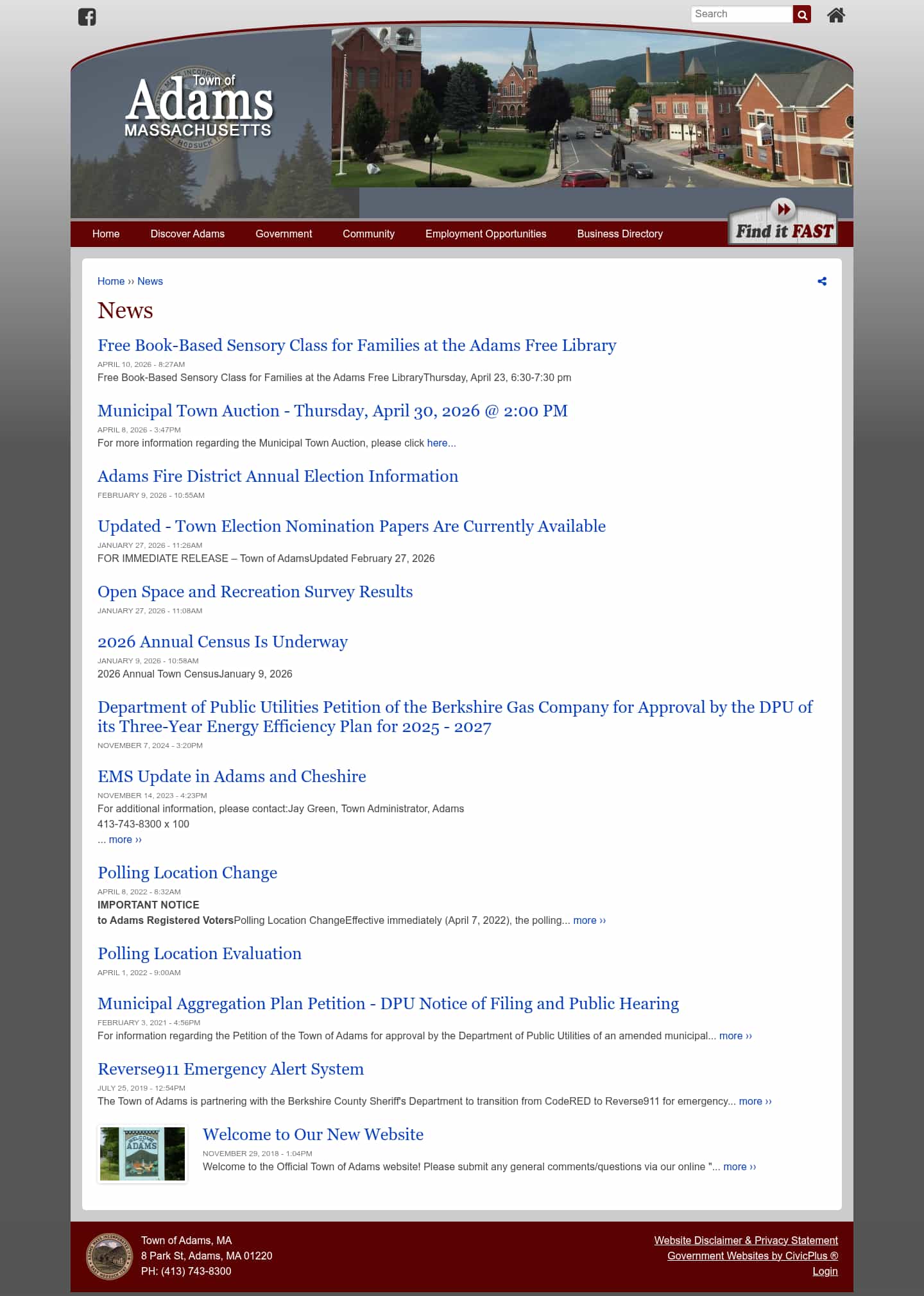 Search

Town of
Adams
MASSACHUSETTS

Home Discover Adams Government Community Employment Opportunities Business Directory

Find it FAST

Home ›› News

News

Free Book-Based Sensory Class for Families at the Adams Free Library
APRIL 10, 2026 - 8:27AM
Free Book-Based Sensory Class for Families at the Adams Free LibraryThursday, April 23, 6:30-7:30 pm

Municipal Town Auction - Thursday, April 30, 2026 @ 2:00 PM
APRIL 8, 2026 - 3:47PM
For more information regarding the Municipal Town Auction, please click here...

Adams Fire District Annual Election Information
FEBRUARY 9, 2026 - 10:55AM

Updated - Town Election Nomination Papers Are Currently Available
JANUARY 27, 2026 - 11:26AM
FOR IMMEDIATE RELEASE – Town of AdamsUpdated February 27, 2026

Open Space and Recreation Survey Results
JANUARY 27, 2026 - 11:08AM

2026 Annual Census Is Underway
JANUARY 9, 2026 - 10:58AM
2026 Annual Town CensusJanuary 9, 2026

Department of Public Utilities Petition of the Berkshire Gas Company for Approval by the DPU of its Three-Year Energy Efficiency Plan for 2025 - 2027
NOVEMBER 7, 2024 - 3:20PM

EMS Update in Adams and Cheshire
NOVEMBER 14, 2023 - 4:23PM
For additional information, please contact:Jay Green, Town Administrator, Adams
413-743-8300 x 100
... more ››

Polling Location Change
APRIL 8, 2022 - 8:32AM
IMPORTANT NOTICE
to Adams Registered VotersPolling Location ChangeEffective immediately (April 7, 2022), the polling... more ››

Polling Location Evaluation
APRIL 1, 2022 - 9:00AM

Municipal Aggregation Plan Petition - DPU Notice of Filing and Public Hearing
FEBRUARY 3, 2021 - 4:56PM
For information regarding the Petition of the Town of Adams for approval by the Department of Public Utilities of an amended municipal... more ››

Reverse911 Emergency Alert System
JULY 25, 2019 - 12:54PM
The Town of Adams is partnering with the Berkshire County Sheriff's Department to transition from CodeRED to Reverse911 for emergency... more ››

WELCOME ADAMS
Welcome to Our New Website
NOVEMBER 29, 2018 - 1:04PM
Welcome to the Official Town of Adams website! Please submit any general comments/questions via our online "... more ››

Town of Adams, MA
8 Park St, Adams, MA 01220
PH: (413) 743-8300

Website Disclaimer & Privacy Statement
Government Websites by CivicPlus ®
Login